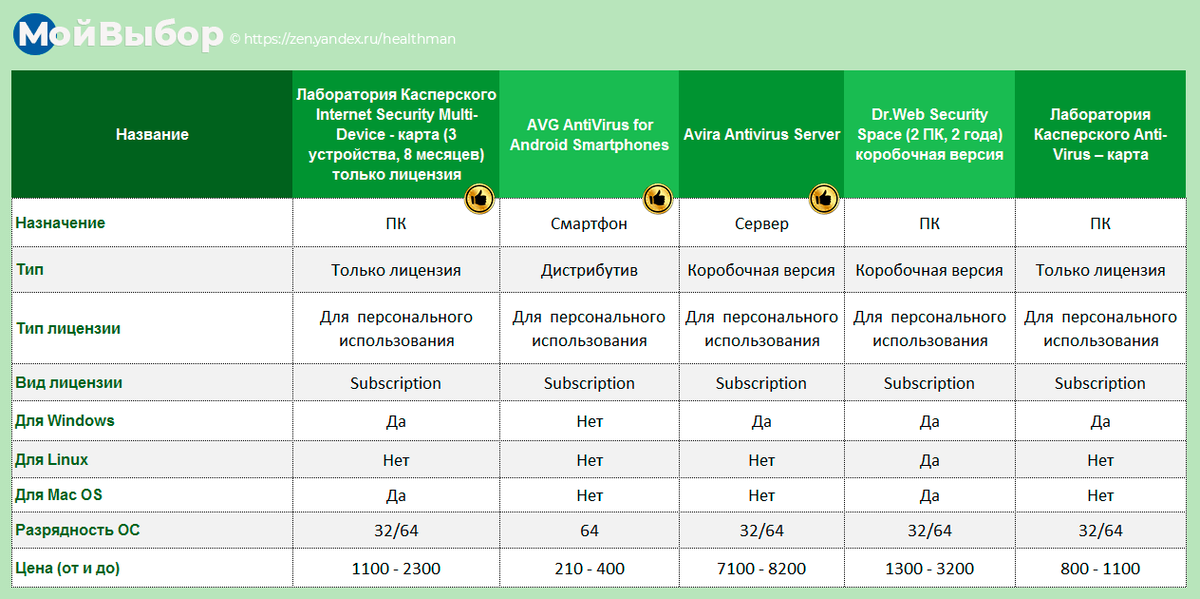 МойВыбор © https://zen.yandex.ru/healthman

| Название | Лаборатория Касперского Internet Security Multi-Device - карта (3 устройства, 8 месяцев) только лицензия | AVG AntiVirus for Android Smartphones | Avira Antivirus Server | Dr.Web Security Space (2 ПК, 2 года) коробочная версия | Лаборатория Касперского Anti-Virus – карта |
|---|---|---|---|---|---|
| Назначение | ПК | Смартфон | Сервер | ПК | ПК |
| Тип | Только лицензия | Дистрибутив | Коробочная версия | Коробочная версия | Только лицензия |
| Тип лицензии | Для персонального использования | Для персонального использования | Для персонального использования | Для персонального использования | Для персонального использования |
| Вид лицензии | Subscription | Subscription | Subscription | Subscription | Subscription |
| Для Windows | Да | Нет | Да | Да | Да |
| Для Linux | Нет | Нет | Нет | Да | Нет |
| Для Mac OS | Да | Нет | Нет | Да | Нет |
| Разрядность ОС | 32/64 | 64 | 32/64 | 32/64 | 32/64 |
| Цена (от и до) | 1100 - 2300 | 210 - 400 | 7100 - 8200 | 1300 - 3200 | 800 - 1100 |